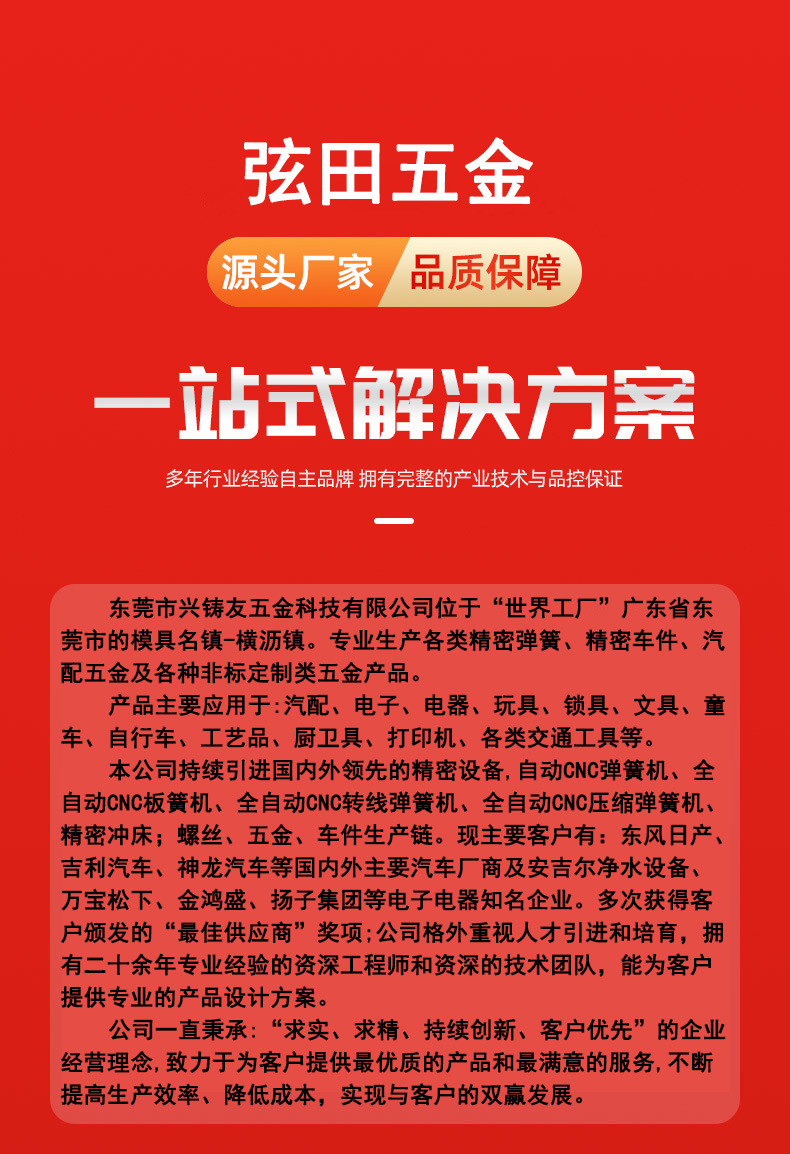 弦田五金

源头厂家 品质保障

一站式解决方案

多年行业经验自主品牌 拥有完整的产业技术与品控保证

东莞市兴铸友五金科技有限公司位于“世界工厂”广东省东莞市的模具名镇-横沥镇。专业生产各类精密弹簧、精密车件、汽配五金及各种非标定制类五金产品。

产品主要应用于:汽配、电子、电器、玩具、锁具、文具、童车、自行车、工艺品、厨卫具、打印机、各类交通工具等。

本公司持续引进国内外领先的精密设备,自动CNC弹簧机、全自动CNC板簧机、全自动CNC转线弹簧机、全自动CNC压缩弹簧机、精密冲床;螺丝、五金、车件生产链。现主要客户有:东风日产、吉利汽车、神龙汽车等国内外主要汽车厂商及安吉尔净水设备、万宝松下、金鸿盛、扬子集团等电子电器知名企业。多次获得客户颁发的“最佳供应商”奖项;公司格外重视人才引进和培育,拥有二十余年专业经验的资深工程师和资深的技术团队,能为客户提供专业的产品设计方案。

公司一直秉承:“求实、求精、持续创新、客户优先”的企业经营理念,致力于为客户提供最优质的产品和最满意的服务,不断提高生产效率、降低成本,实现与客户的双赢发展。